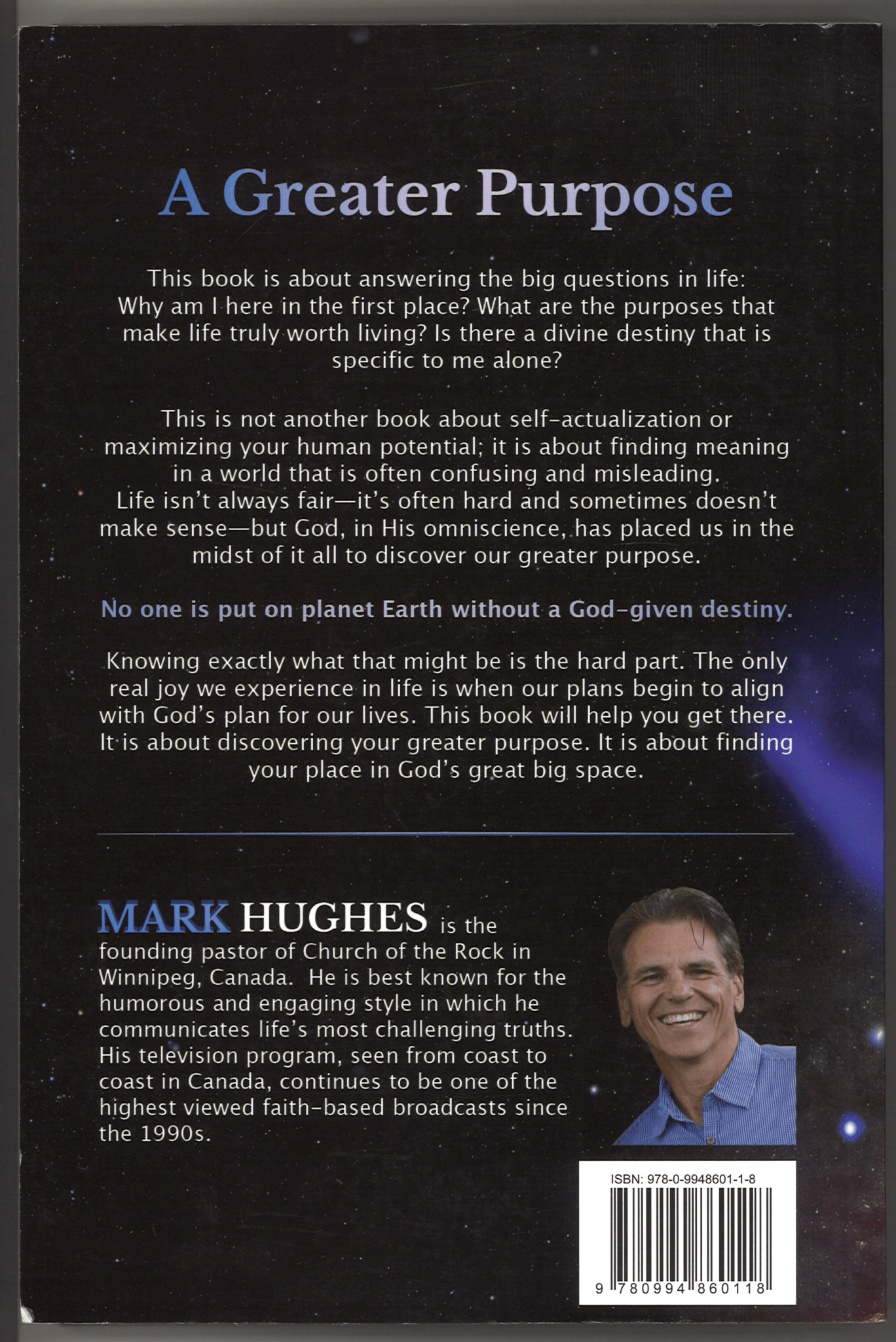 A Greater Purpose

This book is about answering the big questions in life: Why am I here in the first place? What are the purposes that make life truly worth living? Is there a divine destiny that is specific to me alone?

This is not another book about self-actualization or maximizing your human potential; it is about finding meaning in a world that is often confusing and misleading. Life isn't always fair—it's often hard and sometimes doesn't make sense—but God, in His omniscience, has placed us in the midst of it all to discover our greater purpose.

No one is put on planet Earth without a God-given destiny.

Knowing exactly what that might be is the hard part. The only real joy we experience in life is when our plans begin to align with God's plan for our lives. This book will help you get there. It is about discovering your greater purpose. It is about finding your place in God's great big space.

MARK HUGHES is the founding pastor of Church of the Rock in Winnipeg, Canada. He is best known for the humorous and engaging style in which he communicates life's most challenging truths. His television program, seen from coast to coast in Canada, continues to be one of the highest viewed faith-based broadcasts since the 1990s.

ISBN: 978-0-9948601-1-8

9 780994 860118